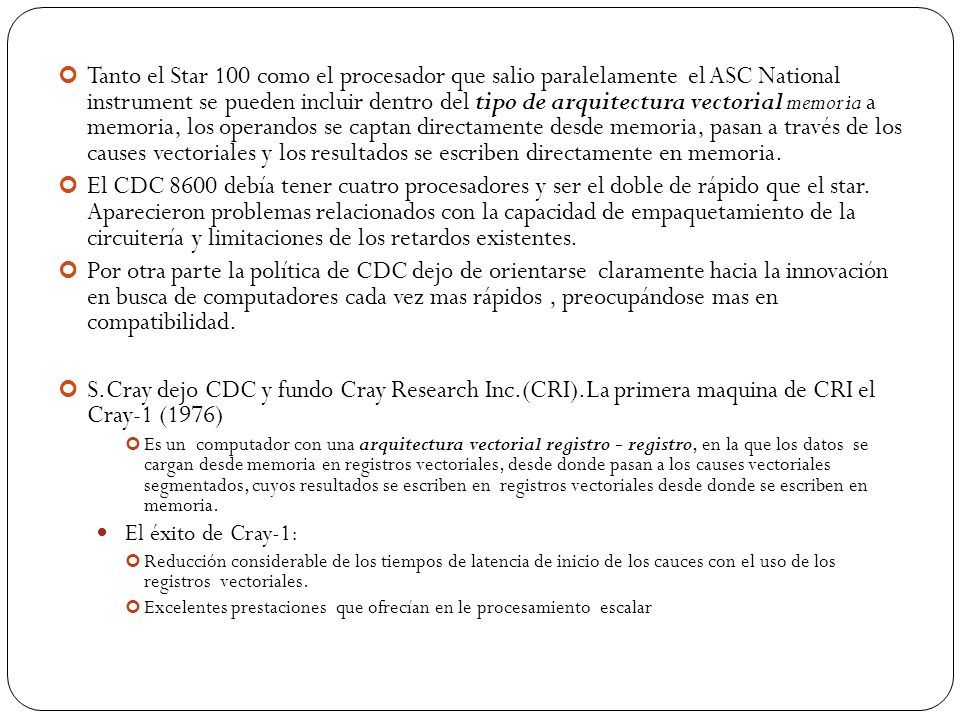 Tanto el Star 100 como el procesador que salio paralelamente el ASC National instrument se pueden incluir dentro del tipo de arquitectura vectorial memoria a memoria, los operandos se captan directamente desde memoria, pasan a través de los causes vectoriales y los resultados se escriben directamente en memoria.

El CDC 8600 debía tener cuatro procesadores y ser el doble de rápido que el star. Aparecieron problemas relacionados con la capacidad de empaquetamiento de la circuitería y limitaciones de los retardos existentes.

Por otra parte la política de CDC dejo de orientarse claramente hacia la innovación en busca de computadores cada vez mas rápidos , preocupándose mas en compatibilidad.

S.Cray dejo CDC y fundo Cray Research Inc.(CRI).La primera maquina de CRI el Cray-1 (1976)

Es un computador con una arquitectura vectorial registro - registro, en la que los datos se cargan desde memoria en registros vectoriales, desde donde pasan a los causes vectoriales segmentados, cuyos resultados se escriben en registros vectoriales desde donde se escriben en memoria.

El éxito de Cray-1:

Reducción considerable de los tiempos de latencia de inicio de los cauces con el uso de los registros vectoriales.

Excelentes prestaciones que ofrecían en le procesamiento escalar